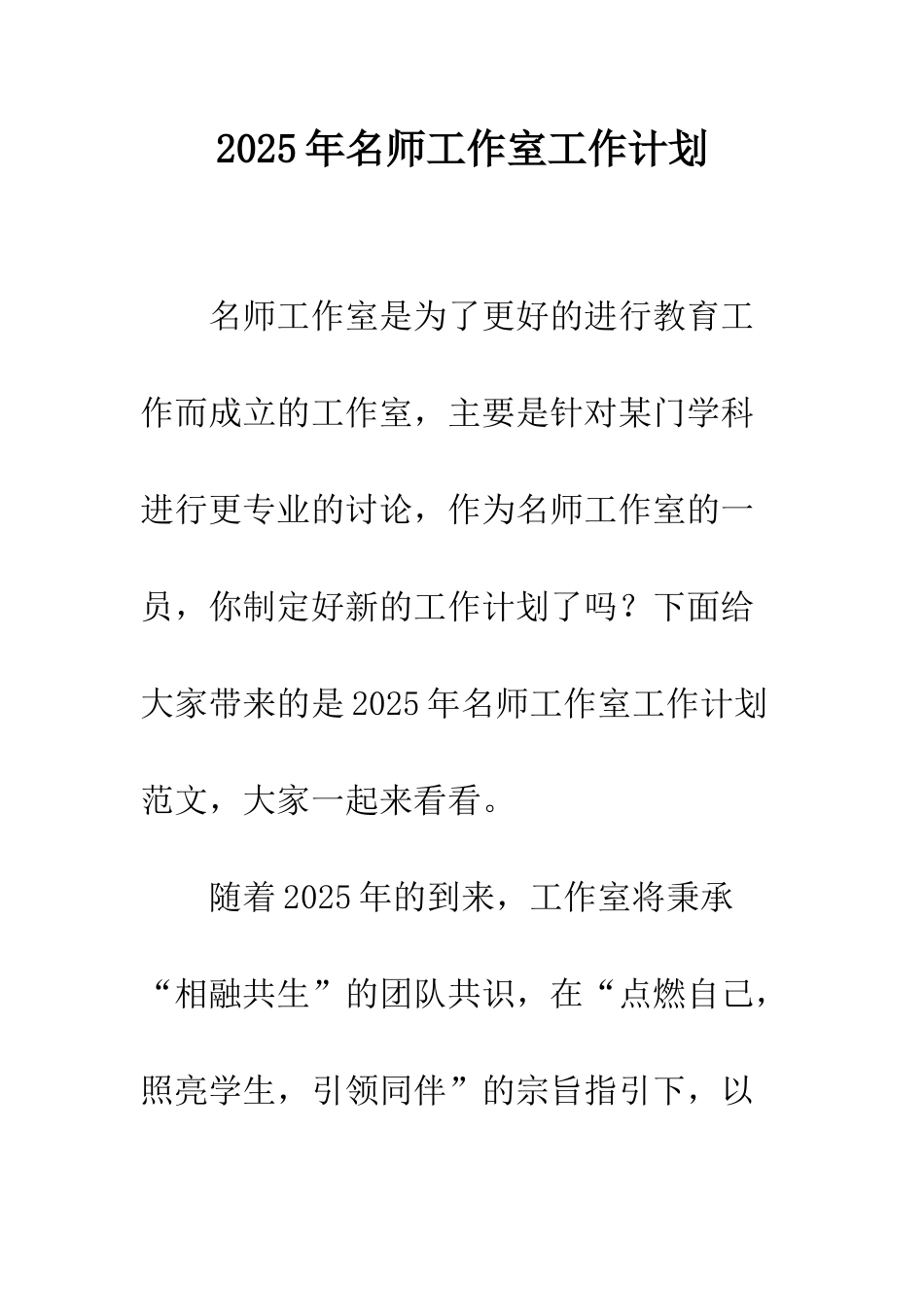 2025年名师工作室工作计划

名师工作室是为了更好的进行教育工作而成立的工作室，主要是针对某门学科进行更专业的讨论，作为名师工作室的一员，你制定好新的工作计划了吗？下面给大家带来的是2025年名师工作室工作计划范文，大家一起来看看。

随着2025年的到来，工作室将秉承“相融共生”的团队共识，在“点燃自己，照亮学生，引领同伴”的宗旨指引下，以